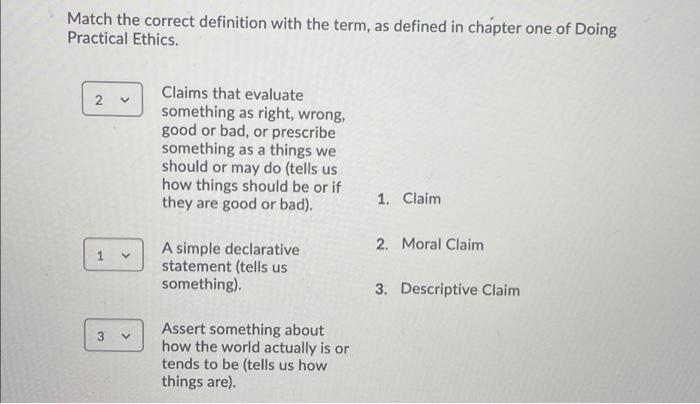 Match the correct definition with the term, as defined in chapter one of Doing Practical Ethics.

2

Claims that evaluate something as right, wrong, good or bad, or prescribe something as a things we should or may do (tells us how things should be or if they are good or bad).

1

A simple declarative statement (tells us something).

3

Assert something about how the world actually is or tends to be (tells us how things are).

1. Claim

2. Moral Claim

3. Descriptive Claim